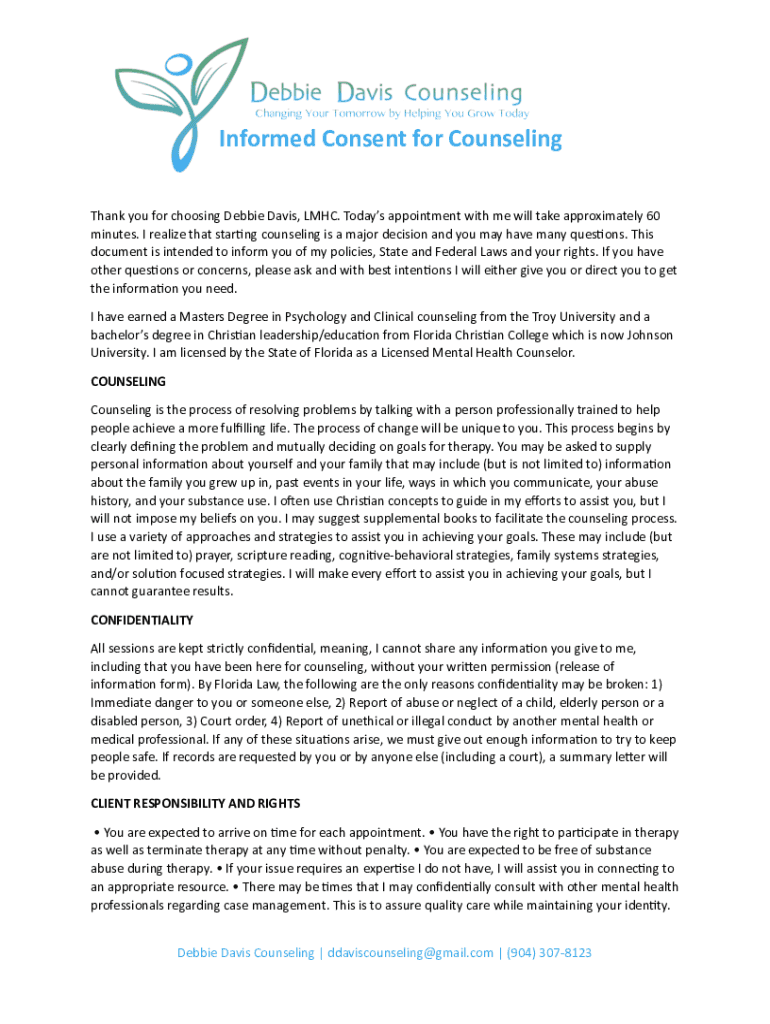 Debbie Davis Counseling
Changing Your Tomorrow by Helping You Grow Today

Informed Consent for Counseling

Thank you for choosing Debbie Davis, LMHC. Today's appointment with me will take approximately 60 minutes. I realize that starting counseling is a major decision and you may have many questions. This document is intended to inform you of my policies, State and Federal Laws and your rights. If you have other questions or concerns, please ask and with best intentions I will either give you or direct you to get the information you need.

I have earned a Masters Degree in Psychology and Clinical counseling from the Troy University and a bachelor's degree in Christian leadership/education from Florida Christian College which is now Johnson University. I am licensed by the State of Florida as a Licensed Mental Health Counselor.

COUNSELING

Counseling is the process of resolving problems by talking with a person professionally trained to help people achieve a more fulfilling life. The process of change will be unique to you. This process begins by clearly defining the problem and mutually deciding on goals for therapy. You may be asked to supply personal information about yourself and your family that may include (but is not limited to) information about the family you grew up in, past events in your life, ways in which you communicate, your abuse history, and your substance use. I often use Christian concepts to guide in my efforts to assist you, but I will not impose my beliefs on you. I may suggest supplemental books to facilitate the counseling process. I use a variety of approaches and strategies to assist you in achieving your goals. These may include (but are not limited to) prayer, scripture reading, cognitive-behavioral strategies, family systems strategies, and/or solution focused strategies. I will make every effort to assist you in achieving your goals, but I cannot guarantee results.

CONFIDENTIALITY

All sessions are kept strictly confidential, meaning, I cannot share any information you give to me, including that you have been here for counseling, without your written permission (release of information form). By Florida Law, the following are the only reasons confidentiality may be broken: 1) Immediate danger to you or someone else, 2) Report of abuse or neglect of a child, elderly person or a disabled person, 3) Court order, 4) Report of unethical or illegal conduct by another mental health or medical professional. If any of these situations arise, we must give out enough information to try to keep people safe. If records are requested by you or by anyone else (including a court), a summary letter will be provided.

CLIENT RESPONSIBILITY AND RIGHTS

• You are expected to arrive on time for each appointment. • You have the right to participate in therapy as well as terminate therapy at any time without penalty. • You are expected to be free of substance abuse during therapy. • If your issue requires an expertise I do not have, I will assist you in connecting to an appropriate resource. • There may be times that I may confidentially consult with other mental health professionals regarding case management. This is to assure quality care while maintaining your identity.

Debbie Davis Counseling | ddaviscounseling@gmail.com | (904) 307-8123